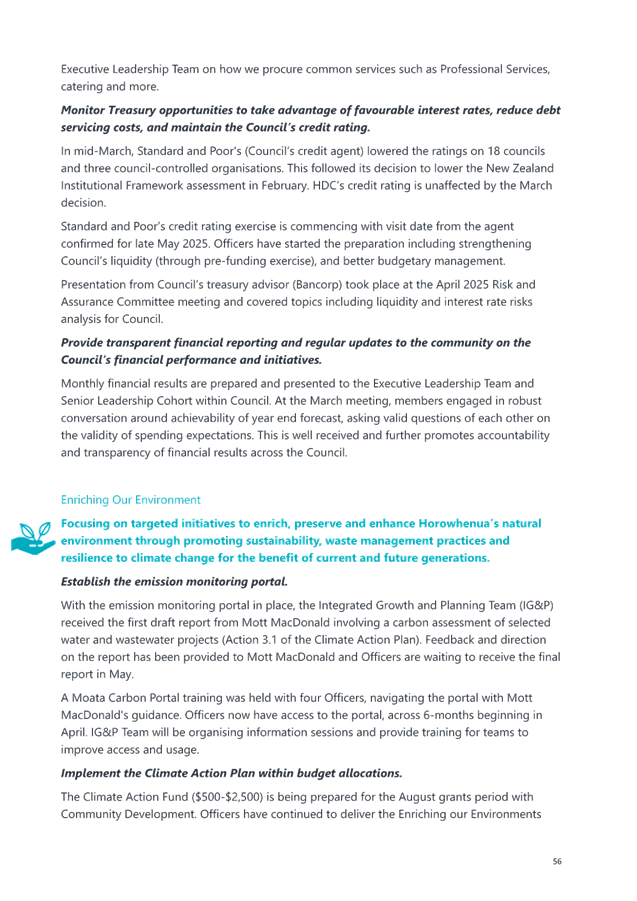 Executive Leadership Team on how we procure common services such as Professional Services, catering and more.

Monitor Treasury opportunities to take advantage of favourable interest rates, reduce debt servicing costs, and maintain the Council's credit rating.

In mid-March, Standard and Poor's (Council's credit agent) lowered the ratings on 18 councils and three council-controlled organisations. This followed its decision to lower the New Zealand Institutional Framework assessment in February. HDC's credit rating is unaffected by the March decision.

Standard and Poor's credit rating exercise is commencing with visit date from the agent confirmed for late May 2025. Officers have started the preparation including strengthening Council's liquidity (through pre-funding exercise), and better budgetary management.

Presentation from Council's treasury advisor (Bancorp) took place at the April 2025 Risk and Assurance Committee meeting and covered topics including liquidity and interest rate risks analysis for Council.

Provide transparent financial reporting and regular updates to the community on the Council's financial performance and initiatives.

Monthly financial results are prepared and presented to the Executive Leadership Team and Senior Leadership Cohort within Council. At the March meeting, members engaged in robust conversation around achievability of year end forecast, asking valid questions of each other on the validity of spending expectations. This is well received and further promotes accountability and transparency of financial results across the Council.

Enriching Our Environment

Focusing on targeted initiatives to enrich, preserve and enhance Horowhenua's natural environment through promoting sustainability, waste management practices and resilience to climate change for the benefit of current and future generations.

Establish the emission monitoring portal.

With the emission monitoring portal in place, the Integrated Growth and Planning Team (IG&P) received the first draft report from Mott MacDonald involving a carbon assessment of selected water and wastewater projects (Action 3.1 of the Climate Action Plan). Feedback and direction on the report has been provided to Mott MacDonald and Officers are waiting to receive the final report in May.

A Moata Carbon Portal training was held with four Officers, navigating the portal with Mott MacDonald's guidance. Officers now have access to the portal, across 6-months beginning in April. IG&P Team will be organising information sessions and provide training for teams to improve access and usage.

Implement the Climate Action Plan within budget allocations.

The Climate Action Fund ($500-$2,500) is being prepared for the August grants period with Community Development. Officers have continued to deliver the Enriching our Environments

56